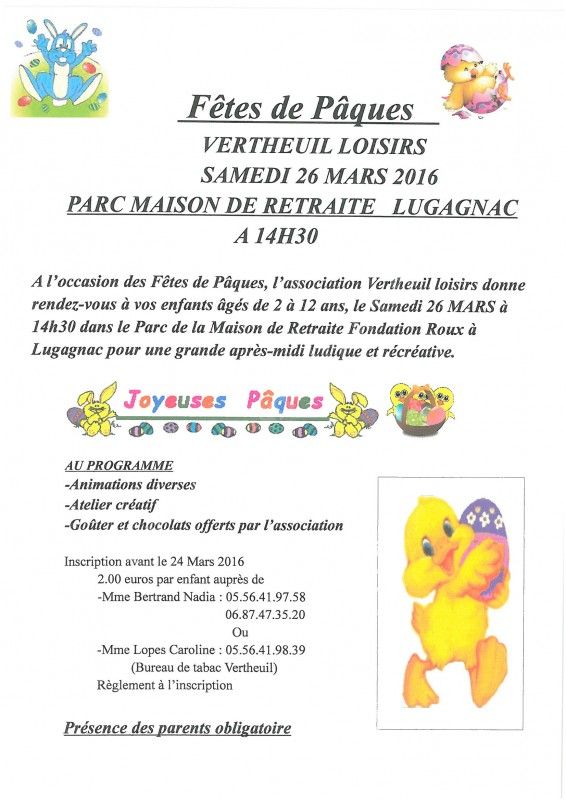 Fêtes de Pâques

VERTHEUIL LOISIRS
SAMEDI 26 MARS 2016
PARC MAISON DE RETRAITE LUGAGNAC
A 14H30

A l'occasion des Fêtes de Pâques, l'association Vertheuil loisirs donne rendez-vous à vos enfants âgés de 2 à 12 ans, le Samedi 26 MARS à 14h30 dans le Parc de la Maison de Retraite Fondation Roux à Lugagnac pour une grande après-midi ludique et récréative.

Joyeuses Pâques

AU PROGRAMME
-Animations diverses
-Atelier créatif
-Goûter et chocolats offerts par l'association

Inscription avant le 24 Mars 2016
2.00 euros par enfant auprès de
-Mme Bertrand Nadia : 05.56.41.97.58
06.87.47.35.20
Ou
-Mme Lopes Caroline : 05.56.41.98.39
(Bureau de tabac Vertheuil)
Règlement à l'inscription

Présence des parents obligatoire